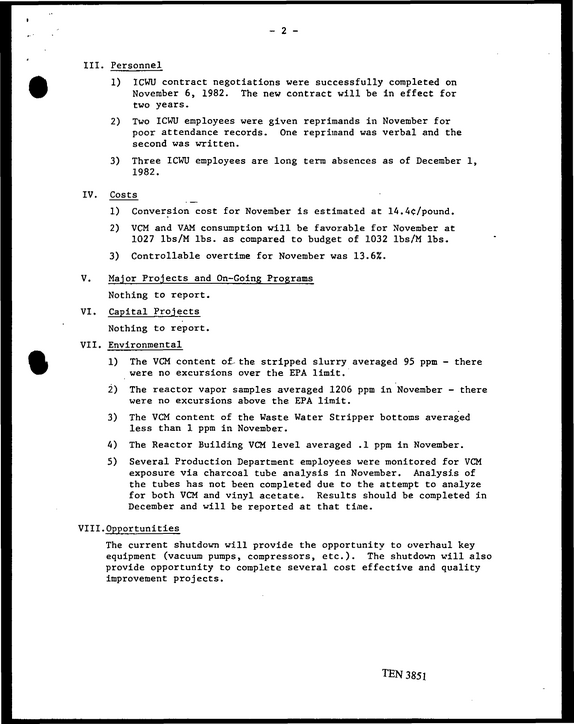 - 2 -

III. Personnel

1) ICWU contract negotiations were successfully completed on November 6, 1982. The new contract will be in effect for two years.

2) Two ICWU employees were given reprimands in November for poor attendance records. One reprimand was verbal and the second was written.

3) Three ICWU employees are long term absences as of December 1, 1982.

IV. Costs

1) Conversion cost for November is estimated at 14.4¢/pound.

2) VCM and VAM consumption will be favorable for November at 1027 lbs/M lbs. as compared to budget of 1032 lbs/M lbs.

3) Controllable overtime for November was 13.6%.

V. Major Projects and On-Going Programs

Nothing to report.

VI. Capital Projects

Nothing to report.

VII. Environmental

1) The VCM content of the stripped slurry averaged 95 ppm - there were no excursions over the EPA limit.

2) The reactor vapor samples averaged 1206 ppm in November - there were no excursions above the EPA limit.

3) The VCM content of the Waste Water Stripper bottoms averaged less than 1 ppm in November.

4) The Reactor Building VCM level averaged .1 ppm in November.

5) Several Production Department employees were monitored for VCM exposure via charcoal tube analysis in November. Analysis of the tubes has not been completed due to the attempt to analyze for both VCM and vinyl acetate. Results should be completed in December and will be reported at that time.

VIII. Opportunities

The current shutdown will provide the opportunity to overhaul key equipment (vacuum pumps, compressors, etc.). The shutdown will also provide opportunity to complete several cost effective and quality improvement projects.

TEN 3851